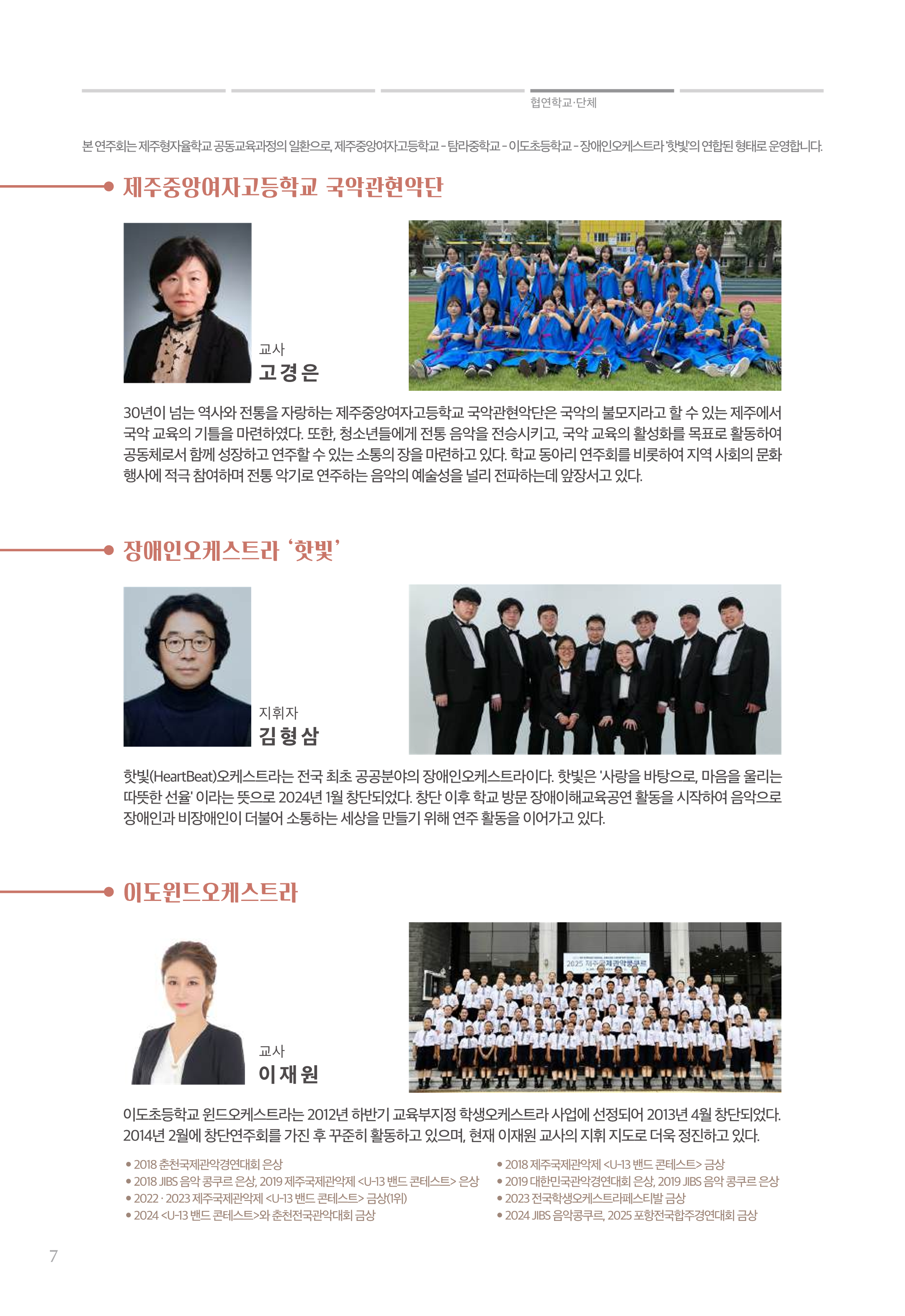 협연학교·단체

본 연주회는 제주형자율학교 공동교육과정의 일환으로, 제주중앙여자고등학교 - 탐라중학교 - 이도초등학교 - 장애인오케스트라 '핫빛'의 연합된 형태로 운영합니다.

제주중앙여자고등학교 국악관현악단

교사
고경은

30년이 넘는 역사와 전통을 자랑하는 제주중앙여자고등학교 국악관현악단은 국악의 불모지라고 할 수 있는 제주에서 국악 교육의 기틀을 마련하였다. 또한, 청소년들에게 전통 음악을 전승시키고, 국악 교육의 활성화를 목표로 활동하여 공동체로서 함께 성장하고 연주할 수 있는 소통의 장을 마련하고 있다. 학교 동아리 연주회를 비롯하여 지역 사회의 문화 행사에 적극 참여하며 전통 악기로 연주하는 음악의 예술성을 널리 전파하는데 앞장서고 있다.

장애인오케스트라 '핫빛'

지휘자
김형삼

핫빛(HeartBeat)오케스트라는 전국 최초 공공분야의 장애인오케스트라이다. 핫빛은 '사랑을 바탕으로, 마음을 울리는 따뜻한 선율' 이라는 뜻으로 2024년 1월 창단되었다. 창단 이후 학교 방문 장애이해교육공연 활동을 시작하여 음악으로 장애인과 비장애인이 더불어 소통하는 세상을 만들기 위해 연주 활동을 이어가고 있다.

이도윈드오케스트라

2025 제주국제관악콩쿠르

교사
이재원

이도초등학교 윈드오케스트라는 2012년 하반기 교육부지정 학생오케스트라 사업에 선정되어 2013년 4월 창단되었다. 2014년 2월에 창단연주회를 가진 후 꾸준히 활동하고 있으며, 현재 이재원 교사의 지휘 지도로 더욱 정진하고 있다.

• 2018 춘천국제관악경연대회 은상
• 2018 JIBS 음악 콩쿠르 은상, 2019 제주국제관악제 <U-13 밴드 콘테스트> 은상
• 2022 · 2023 제주국제관악제 <U-13 밴드 콘테스트> 금상(1위)
• 2024 <U-13 밴드 콘테스트>와 춘천전국관악대회 금상

• 2018 제주국제관악제 <U-13 밴드 콘테스트> 금상
• 2019 대한민국관악경연대회 은상, 2019 JIBS 음악 콩쿠르 은상
• 2023 전국학생오케스트라페스티발 금상
• 2024 JIBS 음악콩쿠르, 2025 포항전국합주경연대회 금상

7